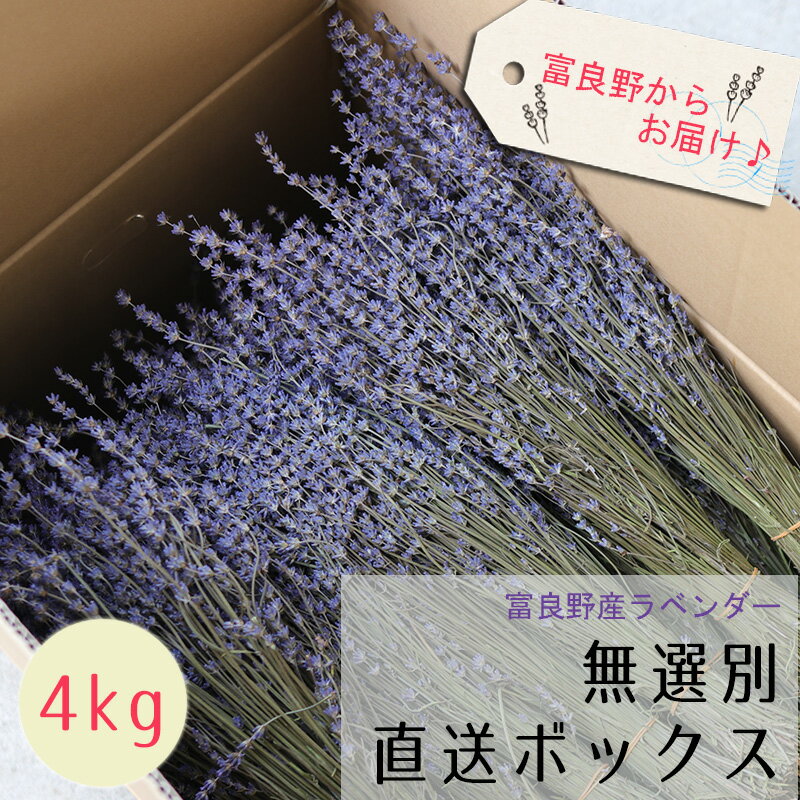 富良野から
お届け♪

富良野産ラベンダー
無選別
直送ボックス

4kg